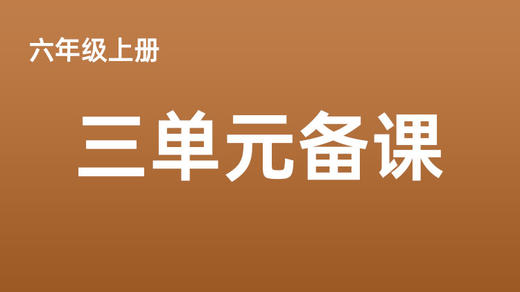 六年级上册

三单元备课